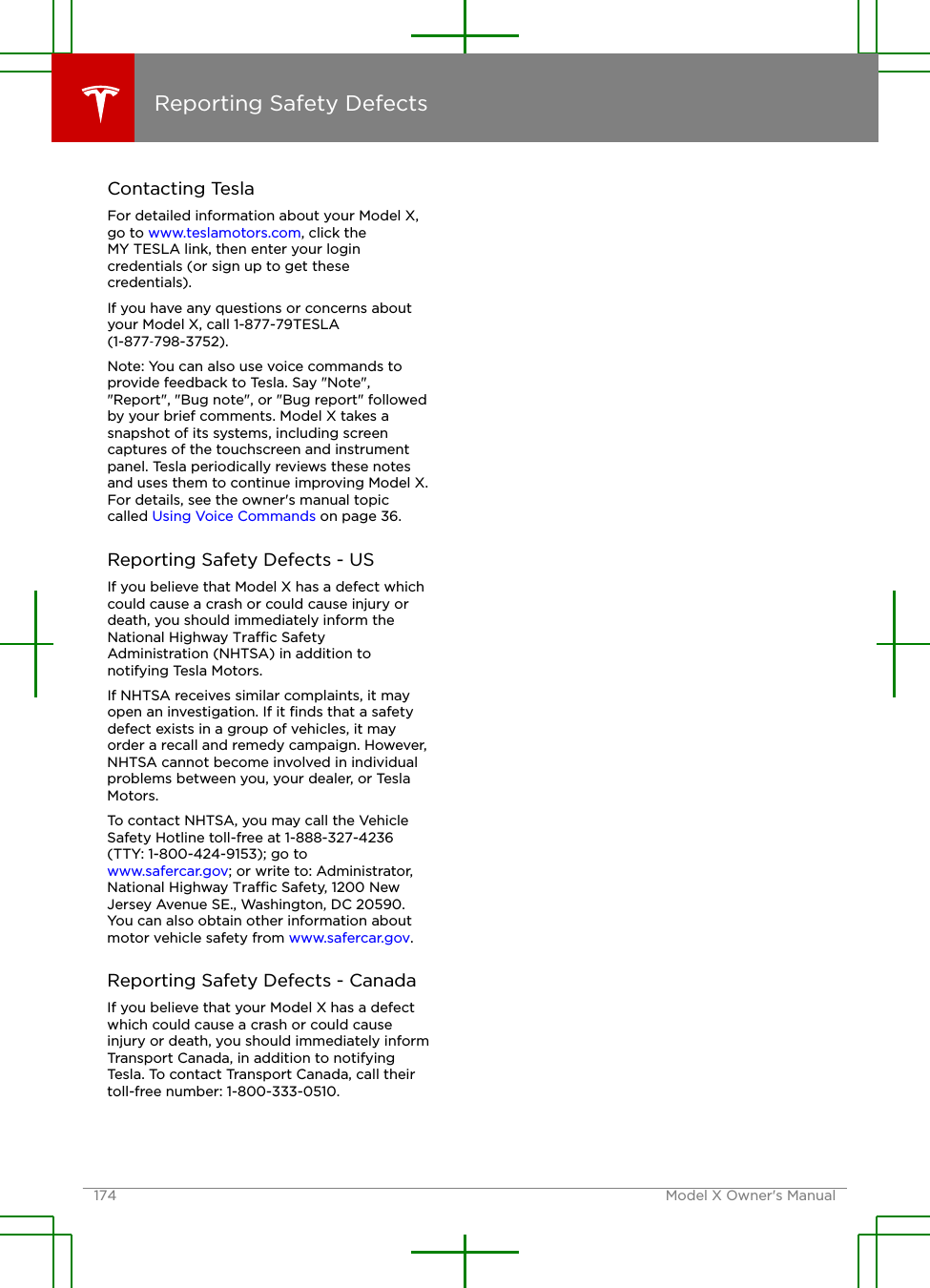 Reporting Safety Defects

Contacting Tesla

For detailed information about your Model X, go to www.teslamotors.com, click the MY TESLA link, then enter your login credentials (or sign up to get these credentials).

If you have any questions or concerns about your Model X, call 1-877-79TESLA (1-877-798-3752).

Note: You can also use voice commands to provide feedback to Tesla. Say "Note", "Report", "Bug note", or "Bug report" followed by your brief comments. Model X takes a snapshot of its systems, including screen captures of the touchscreen and instrument panel. Tesla periodically reviews these notes and uses them to continue improving Model X. For details, see the owner's manual topic called Using Voice Commands on page 36.

Reporting Safety Defects - US

If you believe that Model X has a defect which could cause a crash or could cause injury or death, you should immediately inform the National Highway Traffic Safety Administration (NHTSA) in addition to notifying Tesla Motors.

If NHTSA receives similar complaints, it may open an investigation. If it finds that a safety defect exists in a group of vehicles, it may order a recall and remedy campaign. However, NHTSA cannot become involved in individual problems between you, your dealer, or Tesla Motors.

To contact NHTSA, you may call the Vehicle Safety Hotline toll-free at 1-888-327-4236 (TTY: 1-800-424-9153); go to www.safercar.gov; or write to: Administrator, National Highway Traffic Safety, 1200 New Jersey Avenue SE., Washington, DC 20590. You can also obtain other information about motor vehicle safety from www.safercar.gov.

Reporting Safety Defects - Canada

If you believe that your Model X has a defect which could cause a crash or could cause injury or death, you should immediately inform Transport Canada, in addition to notifying Tesla. To contact Transport Canada, call their toll-free number: 1-800-333-0510.

174 Model X Owner's Manual